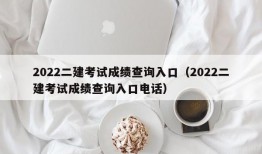 2022二建考试成绩查询入口（2022二建考试成绩查询入口电话）